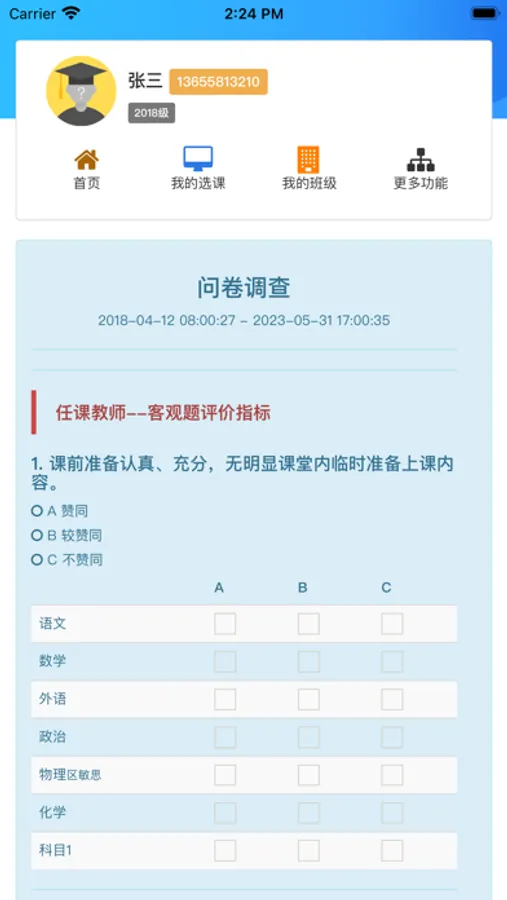 Carrier 2:24 PM

张三 13655813210
2018级

首页 我的选课 我的班级 更多功能

问卷调查
2018-04-12 08:00:27 - 2023-05-31 17:00:35

任课教师--客观题评价指标

1. 课前准备认真、充分，无明显课堂内临时准备上课内容。
A 赞同
B 较赞同
C 不赞同

| | A | B | C |
|---|---|---|---|
| 语文 | | | |
| 数学 | | | |
| 外语 | | | |
| 政治 | | | |
| 物理区敏思 | | | |
| 化学 | | | |
| 科目1 | | | |